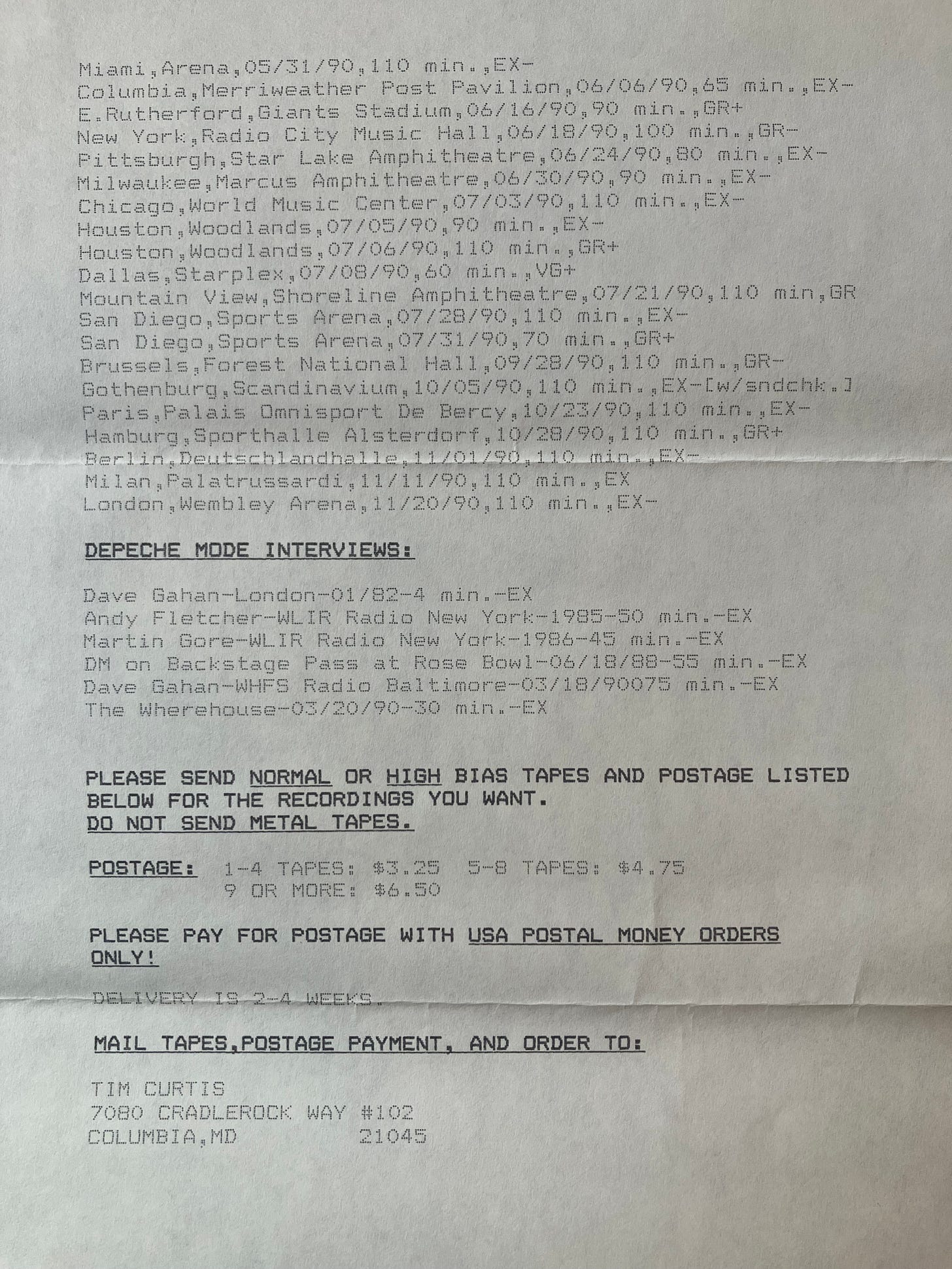 Miami,Arena,05/31/90,110 min.,EX-
Columbia,Merriweather Post Pavilion,06/06/90,65 min.,EX-
E.Rutherford,Giants Stadium,06/16/90,90 min.,GR+
New York,Radio City Music Hall,06/18/90,100 min.,GR-
Pittsburgh,Star Lake Amphitheatre,06/24/90,80 min.,EX-
Milwaukee,Marcus Amphitheatre,06/30/90,90 min.,EX-
Chicago,World Music Center,07/03/90,110 min.,EX-
Houston,Woodlands,07/05/90,90 min.,EX-
Houston,Woodlands,07/06/90,110 min.,GR+
Dallas,Starplex,07/08/90,60 min.,VG+
Mountain View,Shoreline Amphitheatre,07/21/90,110 min,GR
San Diego,Sports Arena,07/28/90,110 min.,EX-
San Diego,Sports Arena,07/31/90,70 min.,GR+
Brussels,Forest National Hall,09/28/90,110 min.,GR-
Gothenburg,Scandinavium,10/05/90,110 min.,EX-[w/sndchk.]
Paris,Palais Omnisport De Bercy,10/23/90,110 min.,EX-
Hamburg,Sporthalle Alsterdorf,10/28/90,110 min.,GR+
Berlin,Deutschlandhalle,11/01/90,110 min.,EX-
Milan,Palatrussardi,11/11/90,110 min.,EX
London,Wembley Arena,11/20/90,110 min.,EX-

DEPECHE MODE INTERVIEWS:

Dave Gahan-London-01/82-4 min.-EX
Andy Fletcher-WLIR Radio New York-1985-50 min.-EX
Martin Gore-WLIR Radio New York-1986-45 min.-EX
DM on Backstage Pass at Rose Bowl-06/18/88-55 min.-EX
Dave Gahan-WHFS Radio Baltimore-03/18/90075 min.-EX
The Wherehouse-03/20/90-30 min.-EX

PLEASE SEND NORMAL OR HIGH BIAS TAPES AND POSTAGE LISTED BELOW FOR THE RECORDINGS YOU WANT.
DO NOT SEND METAL TAPES.

POSTAGE: 1-4 TAPES: $3.25 5-8 TAPES: $4.75
9 OR MORE: $6.50

PLEASE PAY FOR POSTAGE WITH USA POSTAL MONEY ORDERS ONLY!

DELIVERY IS 2-4 WEEKS.

MAIL TAPES,POSTAGE PAYMENT, AND ORDER TO:

TIM CURTIS
7080 CRADLEROCK WAY #102
COLUMBIA,MD 21045